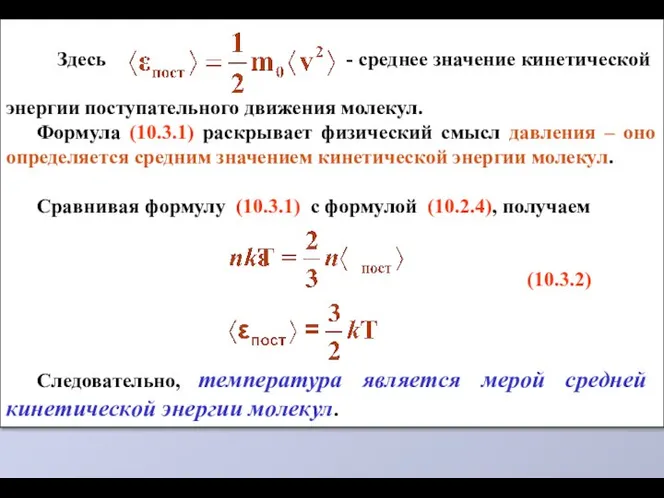 Здесь $\langle \varepsilon_{пост} \rangle = \frac{1}{2} m_0 \langle v^2 \rangle$ - среднее значение кинетической энергии поступательного движения молекул.

Формула (10.3.1) раскрывает физический смысл давления – оно определяется средним значением кинетической энергии молекул.

Сравнивая формулу (10.3.1) с формулой (10.2.4), получаем

$nkT = \frac{2}{3} n \langle \ _{пост} \rangle$

(10.3.2)

$\langle \varepsilon_{пост} \rangle = \frac{3}{2} kT$

Следовательно, температура является мерой средней кинетической энергии молекул.